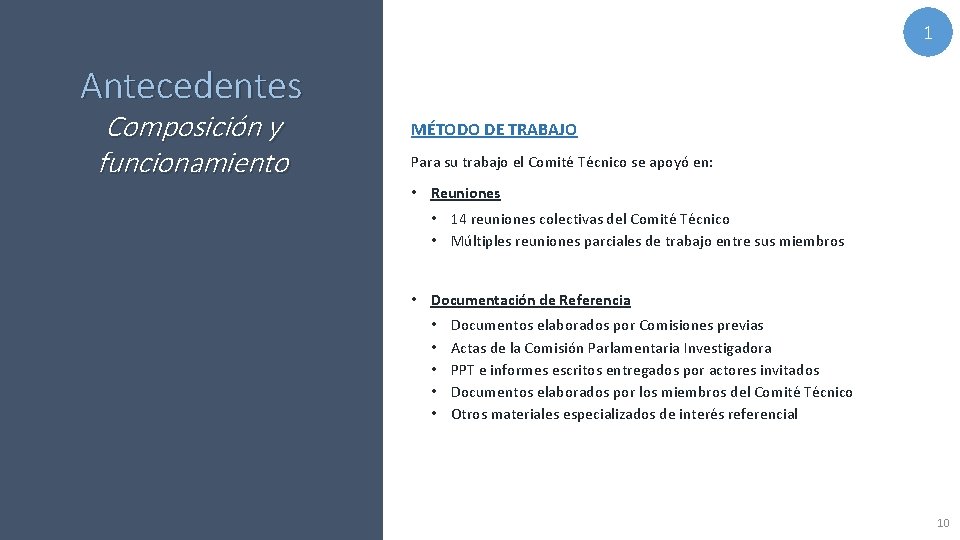 1

Antecedentes

Composición y funcionamiento

MÉTODO DE TRABAJO

Para su trabajo el Comité Técnico se apoyó en:

• Reuniones
  • 14 reuniones colectivas del Comité Técnico
  • Múltiples reuniones parciales de trabajo entre sus miembros

• Documentación de Referencia
  • Documentos elaborados por Comisiones previas
  • Actas de la Comisión Parlamentaria Investigadora
  • PPT e informes escritos entregados por actores invitados
  • Documentos elaborados por los miembros del Comité Técnico
  • Otros materiales especializados de interés referencial

10